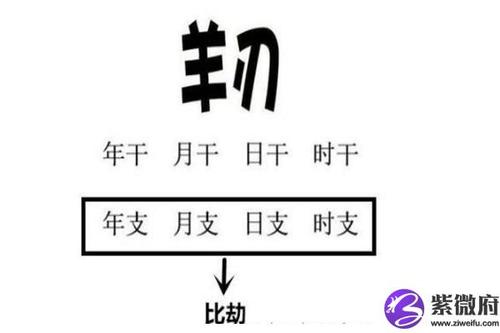 羊刃

年干 月干 日干 时干

年支 月支 日支 时支

比劫

紫微府
www.ziweifu.com